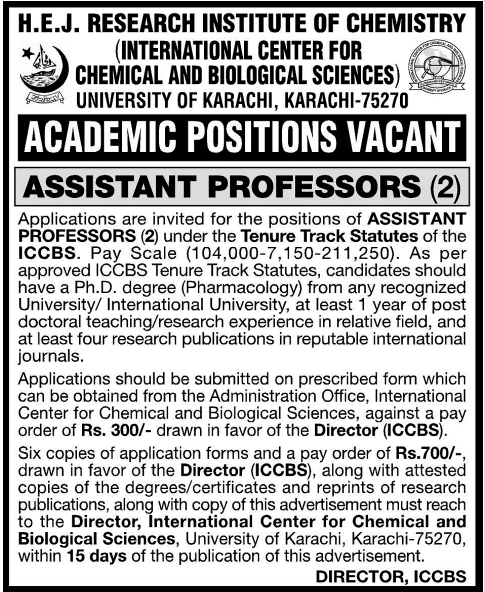 H.E.J. RESEARCH INSTITUTE OF CHEMISTRY
(INTERNATIONAL CENTER FOR CHEMICAL AND BIOLOGICAL SCIENCES)
UNIVERSITY OF KARACHI, KARACHI-75270

ACADEMIC POSITIONS VACANT

ASSISTANT PROFESSORS (2)

Applications are invited for the positions of ASSISTANT PROFESSORS (2) under the Tenure Track Statutes of the ICCBS. Pay Scale (104,000-7,150-211,250). As per approved ICCBS Tenure Track Statutes, candidates should have a Ph.D. degree (Pharmacology) from any recognized University/ International University, at least 1 year of post doctoral teaching/research experience in relative field, and at least four research publications in reputable international journals.

Applications should be submitted on prescribed form which can be obtained from the Administration Office, International Center for Chemical and Biological Sciences, against a pay order of Rs. 300/- drawn in favor of the Director (ICCBS).

Six copies of application forms and a pay order of Rs.700/-, drawn in favor of the Director (ICCBS), along with attested copies of the degrees/certificates and reprints of research publications, along with copy of this advertisement must reach to the Director, International Center for Chemical and Biological Sciences, University of Karachi, Karachi-75270, within 15 days of the publication of this advertisement.

DIRECTOR, ICCBS